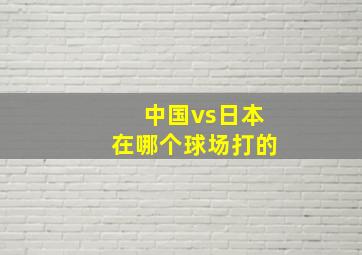 中国vs日本
在哪个球场打的